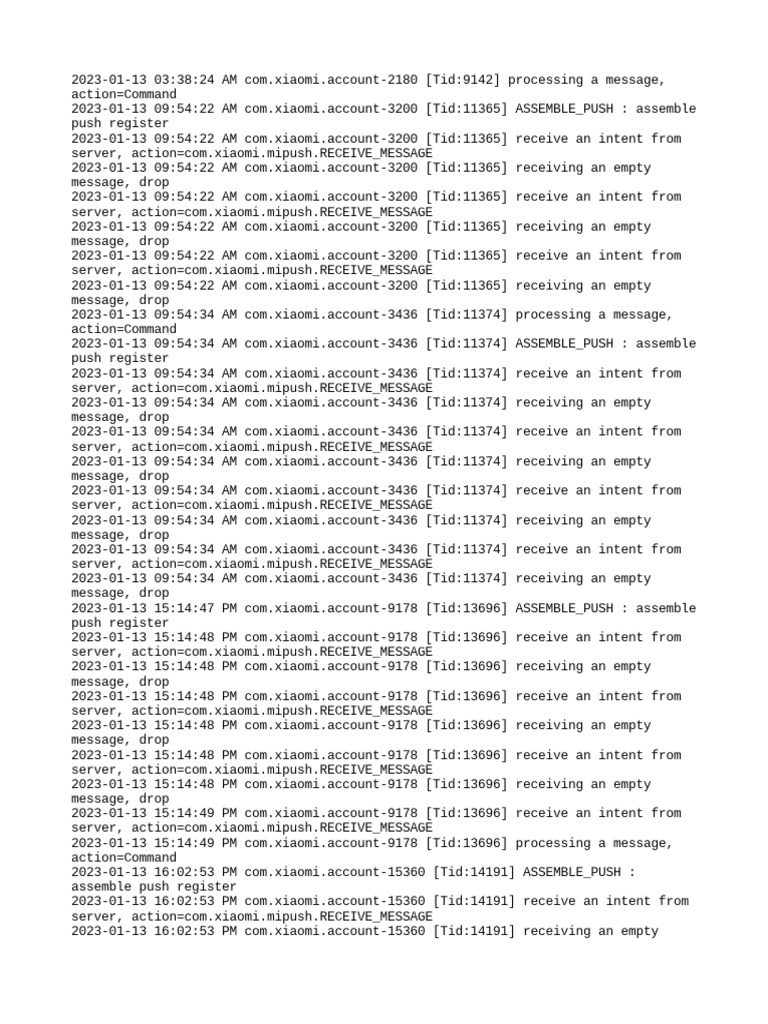 2023-01-13 03:38:24 AM com.xiaomi.account-2180 [Tid:9142] processing a message, action=Command
2023-01-13 09:54:22 AM com.xiaomi.account-3200 [Tid:11365] ASSEMBLE_PUSH : assemble push register
2023-01-13 09:54:22 AM com.xiaomi.account-3200 [Tid:11365] receive an intent from server, action=com.xiaomi.mipush.RECEIVE_MESSAGE
2023-01-13 09:54:22 AM com.xiaomi.account-3200 [Tid:11365] receiving an empty message, drop
2023-01-13 09:54:22 AM com.xiaomi.account-3200 [Tid:11365] receive an intent from server, action=com.xiaomi.mipush.RECEIVE_MESSAGE
2023-01-13 09:54:22 AM com.xiaomi.account-3200 [Tid:11365] receiving an empty message, drop
2023-01-13 09:54:22 AM com.xiaomi.account-3200 [Tid:11365] receive an intent from server, action=com.xiaomi.mipush.RECEIVE_MESSAGE
2023-01-13 09:54:22 AM com.xiaomi.account-3200 [Tid:11365] receiving an empty message, drop
2023-01-13 09:54:34 AM com.xiaomi.account-3436 [Tid:11374] processing a message, action=Command
2023-01-13 09:54:34 AM com.xiaomi.account-3436 [Tid:11374] ASSEMBLE_PUSH : assemble push register
2023-01-13 09:54:34 AM com.xiaomi.account-3436 [Tid:11374] receive an intent from server, action=com.xiaomi.mipush.RECEIVE_MESSAGE
2023-01-13 09:54:34 AM com.xiaomi.account-3436 [Tid:11374] receiving an empty message, drop
2023-01-13 09:54:34 AM com.xiaomi.account-3436 [Tid:11374] receive an intent from server, action=com.xiaomi.mipush.RECEIVE_MESSAGE
2023-01-13 09:54:34 AM com.xiaomi.account-3436 [Tid:11374] receiving an empty message, drop
2023-01-13 09:54:34 AM com.xiaomi.account-3436 [Tid:11374] receive an intent from server, action=com.xiaomi.mipush.RECEIVE_MESSAGE
2023-01-13 09:54:34 AM com.xiaomi.account-3436 [Tid:11374] receiving an empty message, drop
2023-01-13 09:54:34 AM com.xiaomi.account-3436 [Tid:11374] receive an intent from server, action=com.xiaomi.mipush.RECEIVE_MESSAGE
2023-01-13 09:54:34 AM com.xiaomi.account-3436 [Tid:11374] receiving an empty message, drop
2023-01-13 15:14:47 PM com.xiaomi.account-9178 [Tid:13696] ASSEMBLE_PUSH : assemble push register
2023-01-13 15:14:48 PM com.xiaomi.account-9178 [Tid:13696] receive an intent from server, action=com.xiaomi.mipush.RECEIVE_MESSAGE
2023-01-13 15:14:48 PM com.xiaomi.account-9178 [Tid:13696] receiving an empty message, drop
2023-01-13 15:14:48 PM com.xiaomi.account-9178 [Tid:13696] receive an intent from server, action=com.xiaomi.mipush.RECEIVE_MESSAGE
2023-01-13 15:14:48 PM com.xiaomi.account-9178 [Tid:13696] receiving an empty message, drop
2023-01-13 15:14:48 PM com.xiaomi.account-9178 [Tid:13696] receive an intent from server, action=com.xiaomi.mipush.RECEIVE_MESSAGE
2023-01-13 15:14:48 PM com.xiaomi.account-9178 [Tid:13696] receiving an empty message, drop
2023-01-13 15:14:49 PM com.xiaomi.account-9178 [Tid:13696] receive an intent from server, action=com.xiaomi.mipush.RECEIVE_MESSAGE
2023-01-13 15:14:49 PM com.xiaomi.account-9178 [Tid:13696] processing a message, action=Command
2023-01-13 16:02:53 PM com.xiaomi.account-15360 [Tid:14191] ASSEMBLE_PUSH : assemble push register
2023-01-13 16:02:53 PM com.xiaomi.account-15360 [Tid:14191] receive an intent from server, action=com.xiaomi.mipush.RECEIVE_MESSAGE
2023-01-13 16:02:53 PM com.xiaomi.account-15360 [Tid:14191] receiving an empty